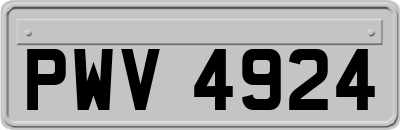 PWV 4924